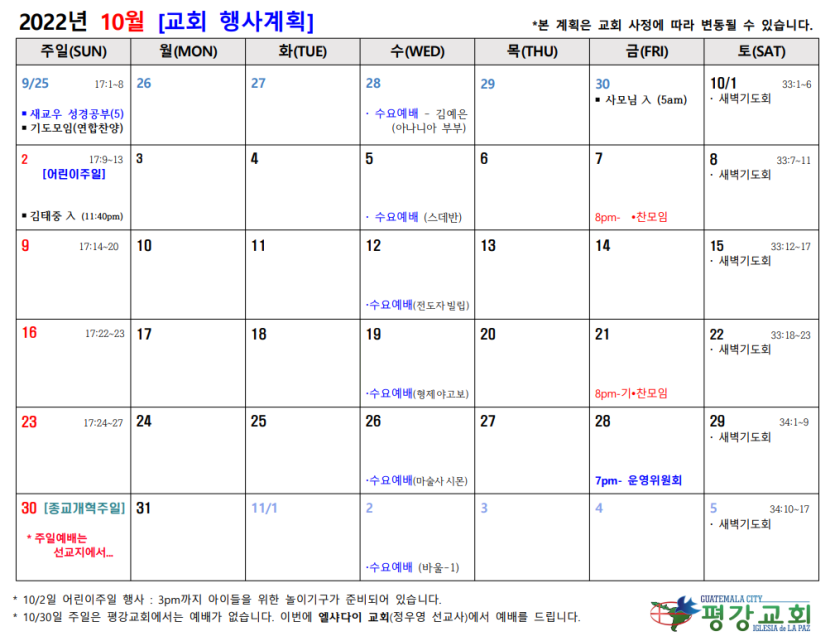 2022년 10월 [교회 행사계획]

*본 계획은 교회 사정에 따라 변동될 수 있습니다.

| 주일(SUN) | 월(MON) | 화(TUE) | 수(WED) | 목(THU) | 금(FRI) | 토(SAT) |
|---|---|---|---|---|---|---|
| 9/25 17:1~8 ▪ 새교우 성경공부(5) ▪ 기도모임(연합찬양) | 26 | 27 | 28 · 수요예배 - 김예은 (아나니아 부부) | 29 | 30 ▪ 사모님 入 (5am) | 10/1 33:1~6 · 새벽기도회 |
| 2 17:9~13 [어린이주일] ▪ 김태중 入 (11:40pm) | 3 | 4 | 5 · 수요예배 (스데반) | 6 | 7 8pm- •찬모임 | 8 33:7~11 · 새벽기도회 |
| 9 17:14~20 | 10 | 11 | 12 ·수요예배(전도자 빌립) | 13 | 14 | 15 33:12~17 · 새벽기도회 |
| 16 17:22~23 | 17 | 18 | 19 ·수요예배(형제 야고보) | 20 | 21 8pm-기•찬모임 | 22 33:18~23 · 새벽기도회 |
| 23 17:24~27 | 24 | 25 | 26 ·수요예배(마술사 시몬) | 27 | 28 7pm- 운영위원회 | 29 34:1~9 · 새벽기도회 |
| 30 [종교개혁주일] * 주일예배는 선교지에서... | 31 | 11/1 | 2 ·수요예배 (바울-1) | 3 | 4 | 5 34:10~17 · 새벽기도회 |

* 10/2일 어린이주일 행사 : 3pm까지 아이들을 위한 놀이기구가 준비되어 있습니다.
* 10/30일 주일은 평강교회에서는 예배가 없습니다. 이번에 엘샤다이 교회(정우영 선교사)에서 예배를 드립니다.

GUATEMALA CITY
평강교회
IGLESIA de LA PAZ